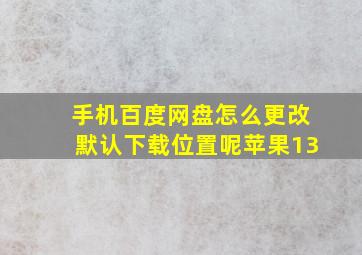 手机百度网盘怎么更改默认下载位置呢苹果13